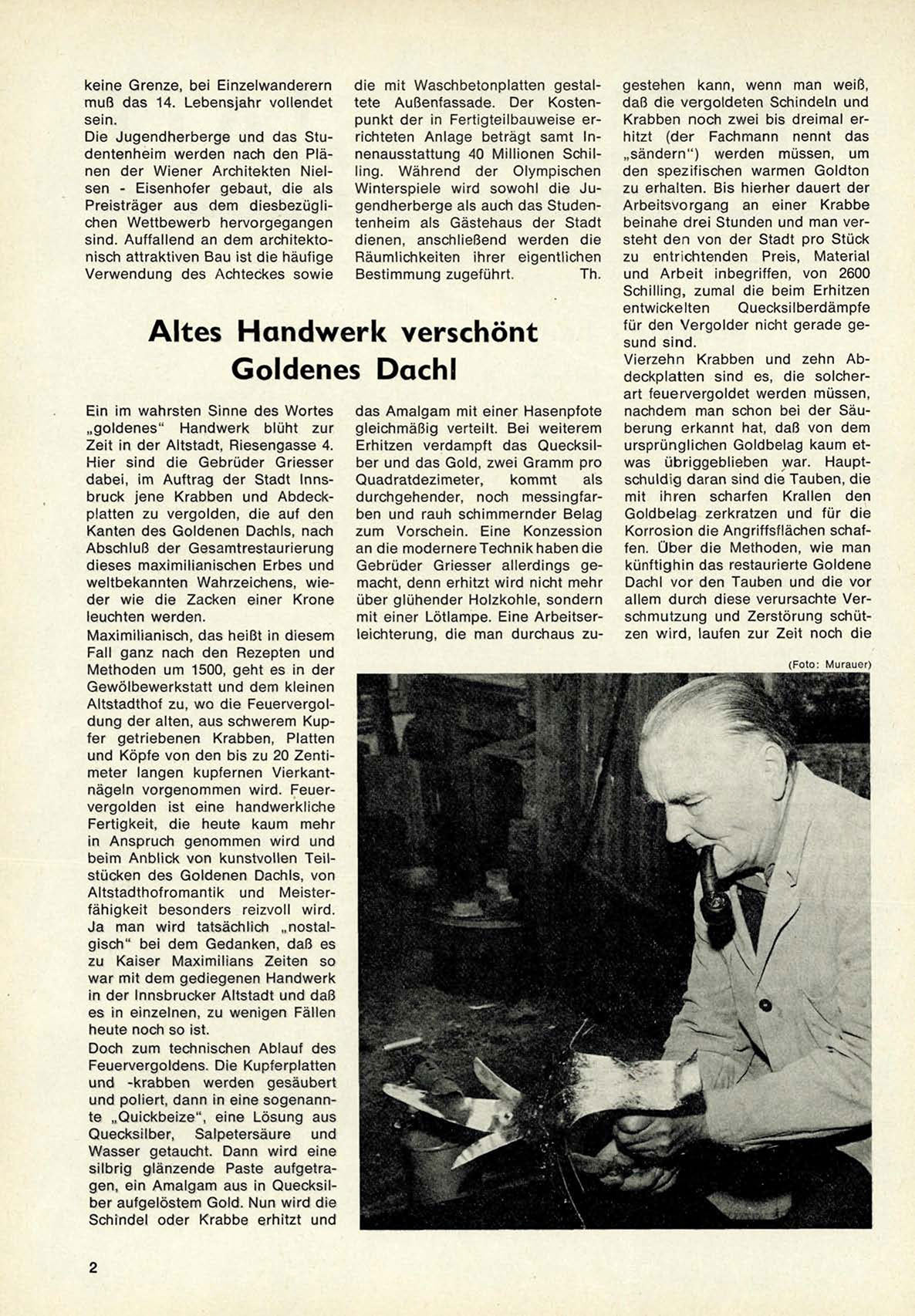 keine Grenze, bei Einzelwanderern muß das 14. Lebensjahr vollendet sein.
Die Jugendherberge und das Studentenheim werden nach den Plänen der Wiener Architekten Nielsen - Eisenhofer gebaut, die als Preisträger aus dem diesbezüglichen Wettbewerb hervorgegangen sind. Auffallend an dem architektonisch attraktiven Bau ist die häufige Verwendung des Achteckes sowie die mit Waschbetonplatten gestaltete Außenfassade. Der Kostenpunkt der in Fertigteilbauweise errichteten Anlage beträgt samt Innenausstattung 40 Millionen Schilling. Während der Olympischen Winterspiele wird sowohl die Jugendherberge als auch das Studentenheim als Gästehaus der Stadt dienen, anschließend werden die Räumlichkeiten ihrer eigentlichen Bestimmung zugeführt. Th.

Altes Handwerk verschönt Goldenes Dachl

Ein im wahrsten Sinne des Wortes „goldenes" Handwerk blüht zur Zeit in der Altstadt, Riesengasse 4. Hier sind die Gebrüder Griesser dabei, im Auftrag der Stadt Innsbruck jene Krabben und Abdeckplatten zu vergolden, die auf den Kanten des Goldenen Dachls, nach Abschluß der Gesamtrestaurierung dieses maximilianischen Erbes und weltbekannten Wahrzeichens, wieder wie die Zacken einer Krone leuchten werden.
Maximilianisch, das heißt in diesem Fall ganz nach den Rezepten und Methoden um 1500, geht es in der Gewölbewerkstatt und dem kleinen Altstadthof zu, wo die Feuervergoldung der alten, aus schwerem Kupfer getriebenen Krabben, Platten und Köpfe von den bis zu 20 Zentimeter langen kupfernen Vierkantnägeln vorgenommen wird. Feuervergolden ist eine handwerkliche Fertigkeit, die heute kaum mehr in Anspruch genommen wird und beim Anblick von kunstvollen Teilstücken des Goldenen Dachls, von Altstadthofromantik und Meisterfähigkeit besonders reizvoll wird. Ja man wird tatsächlich „nostalgisch" bei dem Gedanken, daß es zu Kaiser Maximilians Zeiten so war mit dem gediegenen Handwerk in der Innsbrucker Altstadt und daß es in einzelnen, zu wenigen Fällen heute noch so ist.
Doch zum technischen Ablauf des Feuervergoldens. Die Kupferplatten und -krabben werden gesäubert und poliert, dann in eine sogenannte „Quickbeize", eine Lösung aus Quecksilber, Salpetersäure und Wasser getaucht. Dann wird eine silbrig glänzende Paste aufgetragen, ein Amalgam aus in Quecksilber aufgelöstem Gold. Nun wird die Schindel oder Krabbe erhitzt und das Amalgam mit einer Hasenpfote gleichmäßig verteilt. Bei weiterem Erhitzen verdampft das Quecksilber und das Gold, zwei Gramm pro Quadratdezimeter, kommt als durchgehender, noch messingfarben und rauh schimmernder Belag zum Vorschein. Eine Konzession an die modernere Technik haben die Gebrüder Griesser allerdings gemacht, denn erhitzt wird nicht mehr über glühender Holzkohle, sondern mit einer Lötlampe. Eine Arbeitserleichterung, die man durchaus zugestehen kann, wenn man weiß, daß die vergoldeten Schindeln und Krabben noch zwei bis dreimal erhitzt (der Fachmann nennt das „sändern") werden müssen, um den spezifischen warmen Goldton zu erhalten. Bis hierher dauert der Arbeitsvorgang an einer Krabbe beinahe drei Stunden und man versteht den von der Stadt pro Stück zu entrichtenden Preis, Material und Arbeit inbegriffen, von 2600 Schilling, zumal die beim Erhitzen entwickelten Quecksilberdämpfe für den Vergolder nicht gerade gesund sind.
Vierzehn Krabben und zehn Abdeckplatten sind es, die solcherart feuervergoldet werden müssen, nachdem man schon bei der Säuberung erkannt hat, daß von dem ursprünglichen Goldbelag kaum etwas übriggeblieben war. Hauptschuldig daran sind die Tauben, die mit ihren scharfen Krallen den Goldbelag zerkratzen und für die Korrosion die Angriffsflächen schaffen. Über die Methoden, wie man künftighin das restaurierte Goldene Dachl vor den Tauben und die vor allem durch diese verursachte Verschmutzung und Zerstörung schützen wird, laufen zur Zeit noch die

(Foto: Murauer)

2